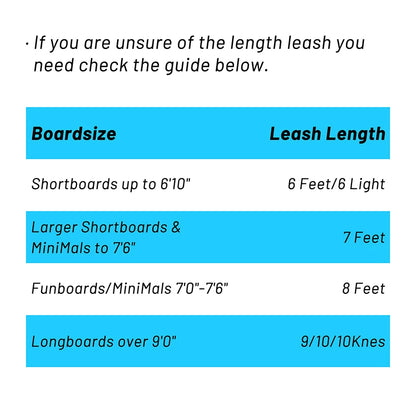 · If you are unsure of the length leash you need check the guide below.

| Boardsize | Leash Length |
|---|---|
| Shortboards up to 6'10" | 6 Feet/6 Light |
| Larger Shortboards & MiniMals to 7'6" | 7 Feet |
| Funboards/MiniMals 7'0"-7'6" | 8 Feet |
| Longboards over 9'0" | 9/10/10Knes |